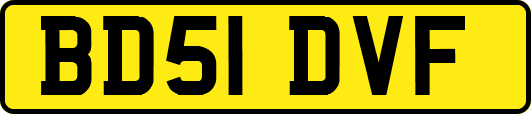 BD51 DVF